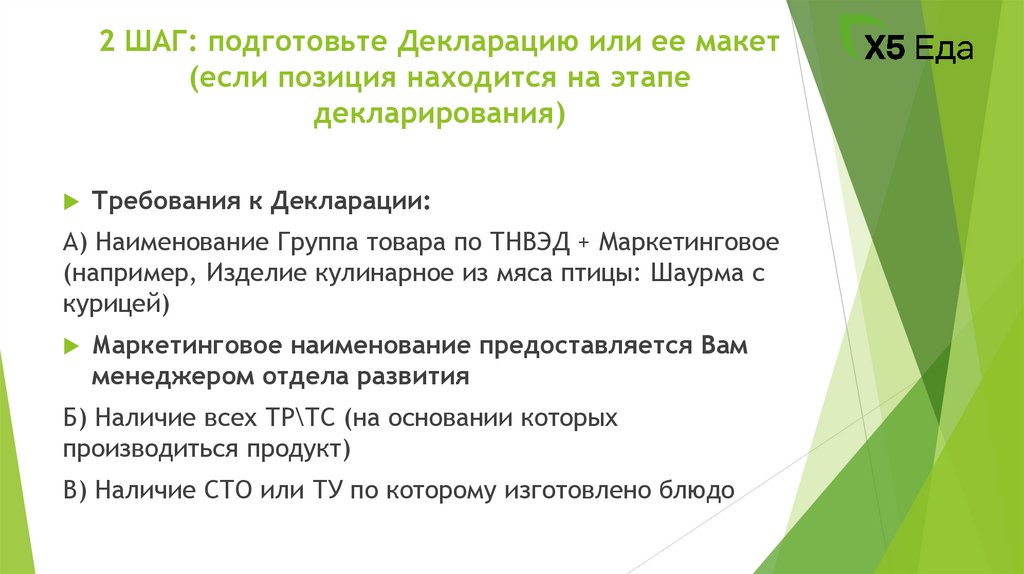 2 ШАГ: подготовьте Декларацию или ее макет (если позиция находится на этапе декларирования)

X5 Еда

Требования к Декларации:

А) Наименование Группа товара по ТНВЭД + Маркетинговое (например, Изделие кулинарное из мяса птицы: Шаурма с курицей)

Маркетинговое наименование предоставляется Вам менеджером отдела развития

Б) Наличие всех ТР\ТС (на основании которых производиться продукт)

В) Наличие СТО или ТУ по которому изготовлено блюдо